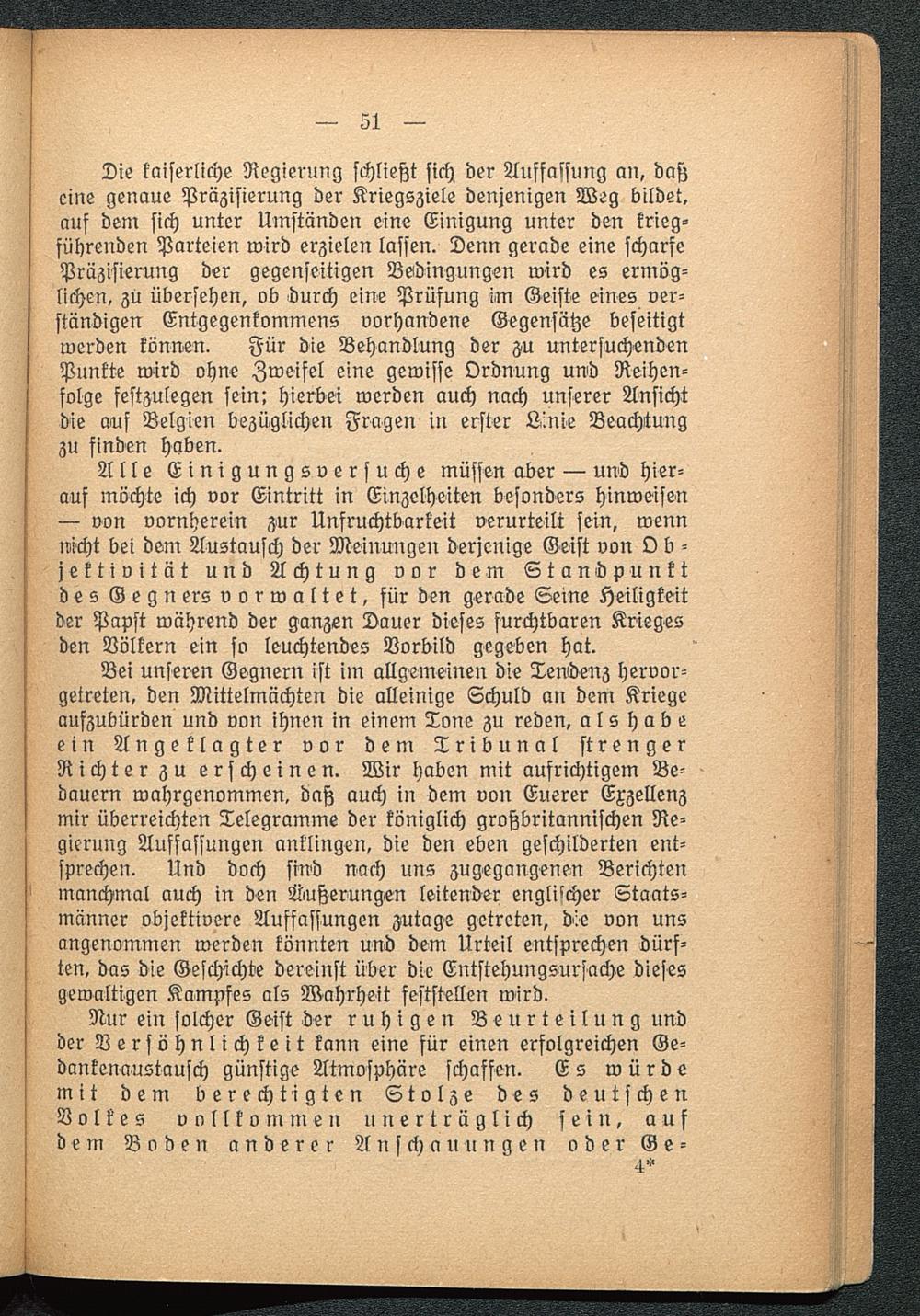 — 51 —

Die kaiserliche Regierung schließt sich der Auffassung an, daß eine genaue Präzisierung der Kriegsziele denjenigen Weg bildet, auf dem sich unter Umständen eine Einigung unter den kriegführenden Parteien wird erzielen lassen. Denn gerade eine scharfe Präzisierung der gegenseitigen Bedingungen wird es ermöglichen, zu übersehen, ob durch eine Prüfung im Geiste eines verständigen Entgegenkommens vorhandene Gegensätze beseitigt werden können. Für die Behandlung der zu untersuchenden Punkte wird ohne Zweifel eine gewisse Ordnung und Reihenfolge festzulegen sein; hierbei werden auch nach unserer Ansicht die auf Belgien bezüglichen Fragen in erster Linie Beachtung zu finden haben.

Alle Einigungsversuche müssen aber — und hierauf möchte ich vor Eintritt in Einzelheiten besonders hinweisen — von vornherein zur Unfruchtbarkeit verurteilt sein, wenn nicht bei dem Austausch der Meinungen derjenige Geist von Objektivität und Achtung vor dem Standpunkt des Gegners vorwaltet, für den gerade Seine Heiligkeit der Papst während der ganzen Dauer dieses furchtbaren Krieges den Völkern ein so leuchtendes Vorbild gegeben hat.

Bei unseren Gegnern ist im allgemeinen die Tendenz hervorgetreten, den Mittelmächten die alleinige Schuld an dem Kriege aufzubürden und von ihnen in einem Tone zu reden, als habe ein Angeklagter vor dem Tribunal strenger Richter zu erscheinen. Wir haben mit aufrichtigem Bedauern wahrgenommen, daß auch in dem von Euerer Exzellenz mir überreichten Telegramme der königlich großbritannischen Regierung Auffassungen anklingen, die den eben geschilderten entsprechen. Und doch sind nach uns zugegangenen Berichten manchmal auch in den Äußerungen leitender englischer Staatsmänner objektivere Auffassungen zutage getreten, die von uns angenommen werden könnten und dem Urteil entsprechen dürften, das die Geschichte dereinst über die Entstehungsursache dieses gewaltigen Kampfes als Wahrheit feststellen wird.

Nur ein solcher Geist der ruhigen Beurteilung und der Versöhnlichkeit kann eine für einen erfolgreichen Gedankenaustausch günstige Atmosphäre schaffen. Es würde mit dem berechtigten Stolze des deutschen Volkes vollkommen unerträglich sein, auf dem Boden anderer Anschauungen oder Ge-
4*